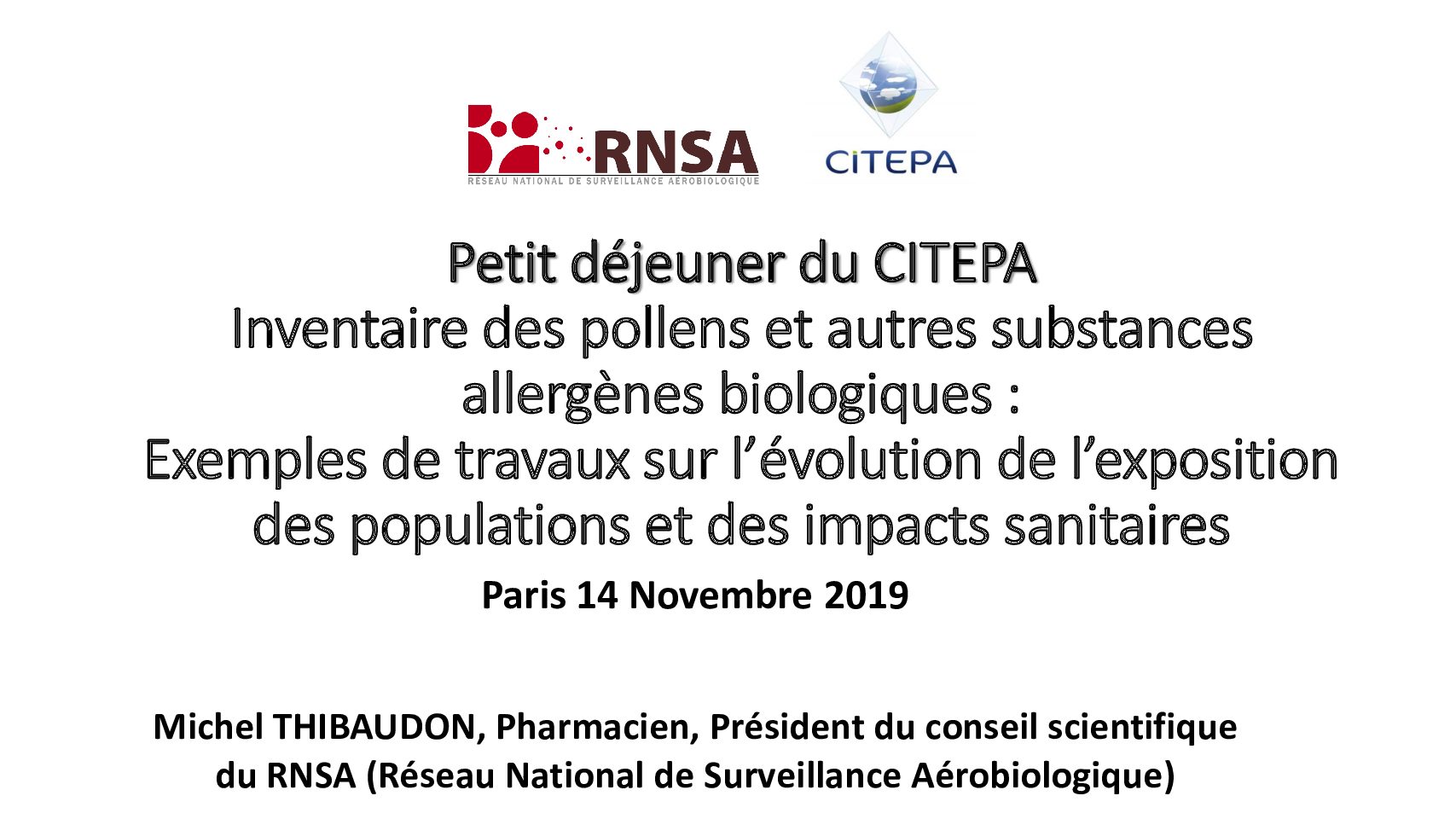 RNSA
RÉSEAU NATIONAL DE SURVEILLANCE AÉROBIOLOGIQUE

CITEPA

Petit déjeuner du CITEPA
Inventaire des pollens et autres substances allergènes biologiques :
Exemples de travaux sur l'évolution de l'exposition des populations et des impacts sanitaires

Paris 14 Novembre 2019

Michel THIBAUDON, Pharmacien, Président du conseil scientifique du RNSA (Réseau National de Surveillance Aérobiologique)